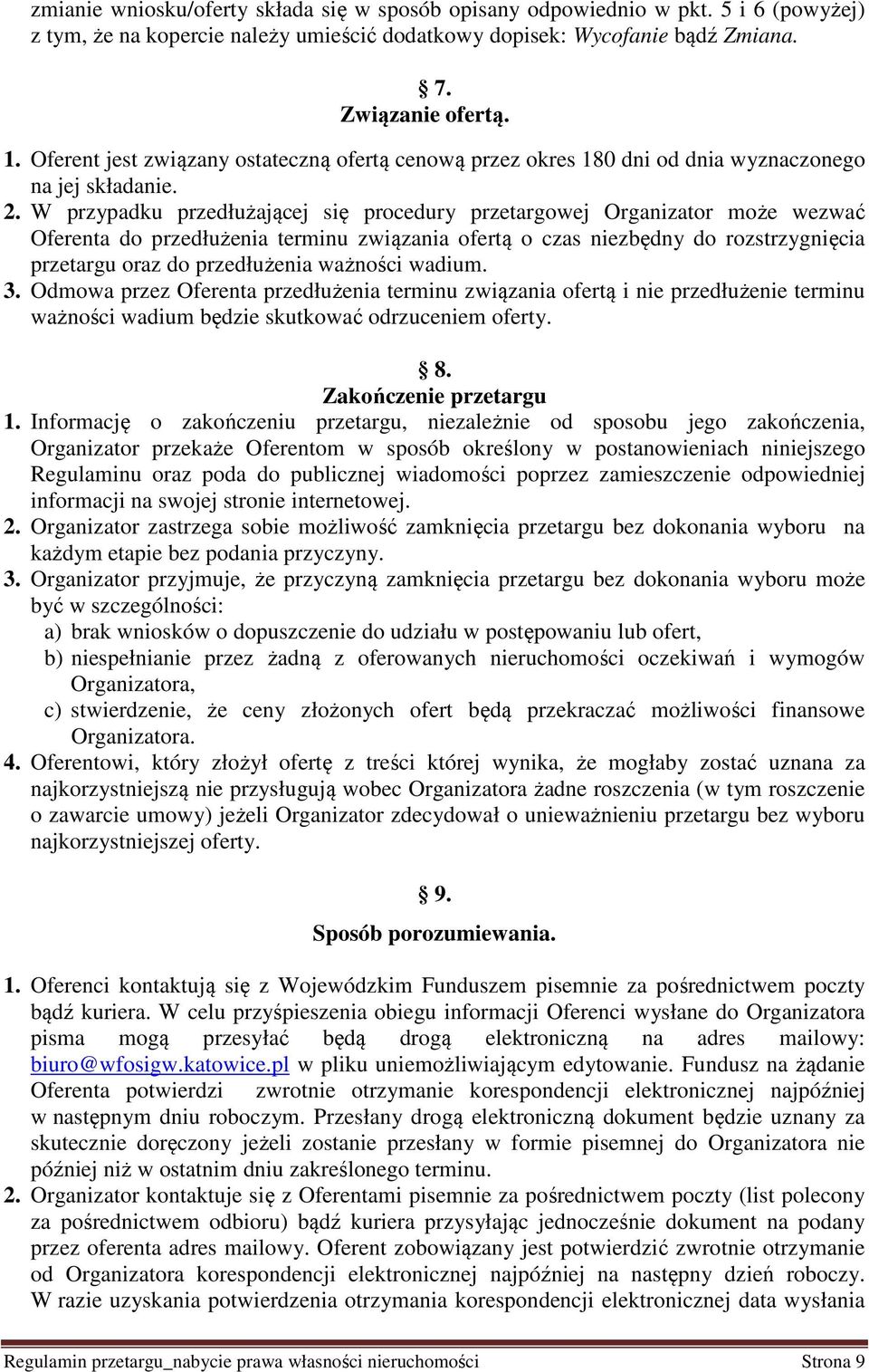 zmianie wniosku/oferty składa się w sposób opisany odpowiednio w pkt. 5 i 6 (powyżej) z tym, że na kopercie należy umieścić dodatkowy dopisek: Wycofanie bądź Zmiana.

§ 7.
Związanie ofertą.

1. Oferent jest związany ostateczną ofertą cenową przez okres 180 dni od dnia wyznaczonego na jej składanie.
2. W przypadku przedłużającej się procedury przetargowej Organizator może wezwać Oferenta do przedłużenia terminu związania ofertą o czas niezbędny do rozstrzygnięcia przetargu oraz do przedłużenia ważności wadium.
3. Odmowa przez Oferenta przedłużenia terminu związania ofertą i nie przedłużenie terminu ważności wadium będzie skutkować odrzuceniem oferty.

§ 8.
Zakończenie przetargu

1. Informację o zakończeniu przetargu, niezależnie od sposobu jego zakończenia, Organizator przekaże Oferentom w sposób określony w postanowieniach niniejszego Regulaminu oraz poda do publicznej wiadomości poprzez zamieszczenie odpowiedniej informacji na swojej stronie internetowej.
2. Organizator zastrzega sobie możliwość zamknięcia przetargu bez dokonania wyboru na każdym etapie bez podania przyczyny.
3. Organizator przyjmuje, że przyczyną zamknięcia przetargu bez dokonania wyboru może być w szczególności:
a) brak wniosków o dopuszczenie do udziału w postępowaniu lub ofert,
b) niespełnianie przez żadną z oferowanych nieruchomości oczekiwań i wymogów Organizatora,
c) stwierdzenie, że ceny złożonych ofert będą przekraczać możliwości finansowe Organizatora.
4. Oferentowi, który złożył ofertę z treści której wynika, że mogłaby zostać uznana za najkorzystniejszą nie przysługują wobec Organizatora żadne roszczenia (w tym roszczenie o zawarcie umowy) jeżeli Organizator zdecydował o unieważnieniu przetargu bez wyboru najkorzystniejszej oferty.

§ 9.
Sposób porozumiewania.

1. Oferenci kontaktują się z Wojewódzkim Funduszem pisemnie za pośrednictwem poczty bądź kuriera. W celu przyśpieszenia obiegu informacji Oferenci wysłane do Organizatora pisma mogą przesyłać będą drogą elektroniczną na adres mailowy: biuro@wfosigw.katowice.pl w pliku uniemożliwiającym edytowanie. Fundusz na żądanie Oferenta potwierdzi zwrotnie otrzymanie korespondencji elektronicznej najpóźniej w następnym dniu roboczym. Przesłany drogą elektroniczną dokument będzie uznany za skutecznie doręczony jeżeli zostanie przesłany w formie pisemnej do Organizatora nie później niż w ostatnim dniu zakreślonego terminu.
2. Organizator kontaktuje się z Oferentami pisemnie za pośrednictwem poczty (list polecony za pośrednictwem odbioru) bądź kuriera przysyłając jednocześnie dokument na podany przez oferenta adres mailowy. Oferent zobowiązany jest potwierdzić zwrotnie otrzymanie od Organizatora korespondencji elektronicznej najpóźniej na następny dzień roboczy. W razie uzyskania potwierdzenia otrzymania korespondencji elektronicznej data wysłania

Regulamin przetargu_nabycie prawa własności nieruchomości Strona 9